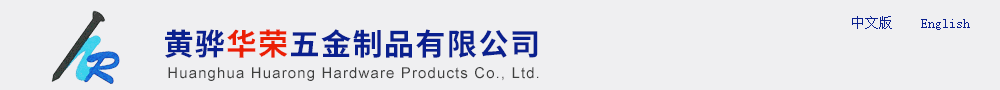 黄骅华荣五金制品有限公司
Huanghua Huarong Hardware Products Co., Ltd.

中文版 English